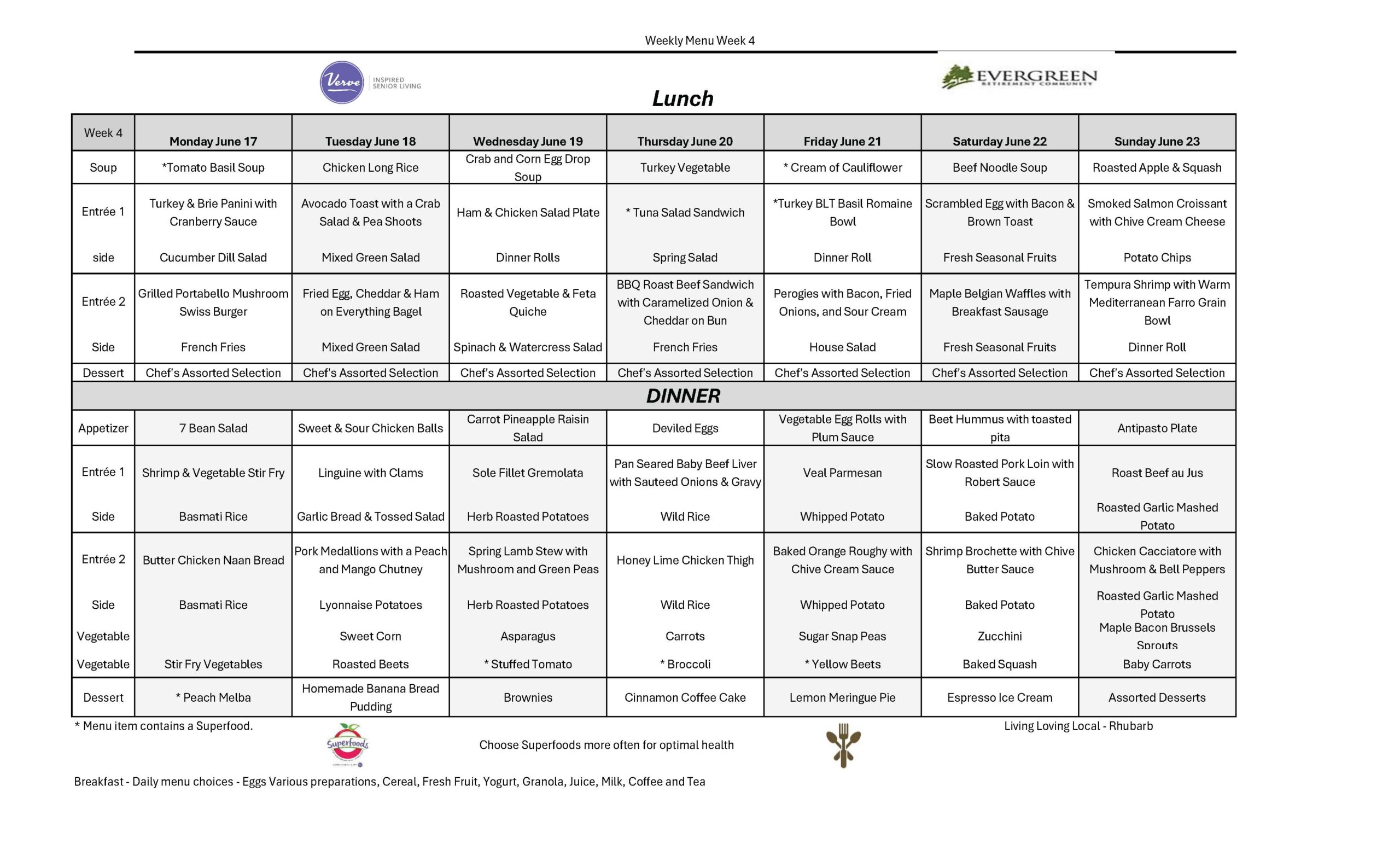 Weekly Menu Week 4

Verve INSPIRED SENIOR LIVING

EVERGREEN RETIREMENT COMMUNITY

Lunch

| Week 4 | Monday June 17 | Tuesday June 18 | Wednesday June 19 | Thursday June 20 | Friday June 21 | Saturday June 22 | Sunday June 23 |
|---|---|---|---|---|---|---|---|
| Soup | *Tomato Basil Soup | Chicken Long Rice | Crab and Corn Egg Drop Soup | Turkey Vegetable | * Cream of Cauliflower | Beef Noodle Soup | Roasted Apple & Squash |
| Entrée 1 | Turkey & Brie Panini with Cranberry Sauce | Avocado Toast with a Crab Salad & Pea Shoots | Ham & Chicken Salad Plate | * Tuna Salad Sandwich | *Turkey BLT Basil Romaine Bowl | Scrambled Egg with Bacon & Brown Toast | Smoked Salmon Croissant with Chive Cream Cheese |
| side | Cucumber Dill Salad | Mixed Green Salad | Dinner Rolls | Spring Salad | Dinner Roll | Fresh Seasonal Fruits | Potato Chips |
| Entrée 2 | Grilled Portabello Mushroom Swiss Burger | Fried Egg, Cheddar & Ham on Everything Bagel | Roasted Vegetable & Feta Quiche | BBQ Roast Beef Sandwich with Caramelized Onion & Cheddar on Bun | Perogies with Bacon, Fried Onions, and Sour Cream | Maple Belgian Waffles with Breakfast Sausage | Tempura Shrimp with Warm Mediterranean Farro Grain Bowl |
| Side | French Fries | Mixed Green Salad | Spinach & Watercress Salad | French Fries | House Salad | Fresh Seasonal Fruits | Dinner Roll |
| Dessert | Chef's Assorted Selection | Chef's Assorted Selection | Chef's Assorted Selection | Chef's Assorted Selection | Chef's Assorted Selection | Chef's Assorted Selection | Chef's Assorted Selection |
| DINNER | | | | | | | |
| Appetizer | 7 Bean Salad | Sweet & Sour Chicken Balls | Carrot Pineapple Raisin Salad | Deviled Eggs | Vegetable Egg Rolls with Plum Sauce | Beet Hummus with toasted pita | Antipasto Plate |
| Entrée 1 | Shrimp & Vegetable Stir Fry | Linguine with Clams | Sole Fillet Gremolata | Pan Seared Baby Beef Liver with Sauteed Onions & Gravy | Veal Parmesan | Slow Roasted Pork Loin with Robert Sauce | Roast Beef au Jus |
| Side | Basmati Rice | Garlic Bread & Tossed Salad | Herb Roasted Potatoes | Wild Rice | Whipped Potato | Baked Potato | Roasted Garlic Mashed Potato |
| Entrée 2 | Butter Chicken Naan Bread | Pork Medallions with a Peach and Mango Chutney | Spring Lamb Stew with Mushroom and Green Peas | Honey Lime Chicken Thigh | Baked Orange Roughy with Chive Cream Sauce | Shrimp Brochette with Chive Butter Sauce | Chicken Cacciatore with Mushroom & Bell Peppers |
| Side | Basmati Rice | Lyonnaise Potatoes | Herb Roasted Potatoes | Wild Rice | Whipped Potato | Baked Potato | Roasted Garlic Mashed Potato |
| Vegetable | | Sweet Corn | Asparagus | Carrots | Sugar Snap Peas | Zucchini | Maple Bacon Brussels Sprouts |
| Vegetable | Stir Fry Vegetables | Roasted Beets | * Stuffed Tomato | * Broccoli | * Yellow Beets | Baked Squash | Baby Carrots |
| Dessert | * Peach Melba | Homemade Banana Bread Pudding | Brownies | Cinnamon Coffee Cake | Lemon Meringue Pie | Espresso Ice Cream | Assorted Desserts |

* Menu item contains a Superfood.

Living Loving Local - Rhubarb

Superfoods

Choose Superfoods more often for optimal health

Breakfast - Daily menu choices - Eggs Various preparations, Cereal, Fresh Fruit, Yogurt, Granola, Juice, Milk, Coffee and Tea